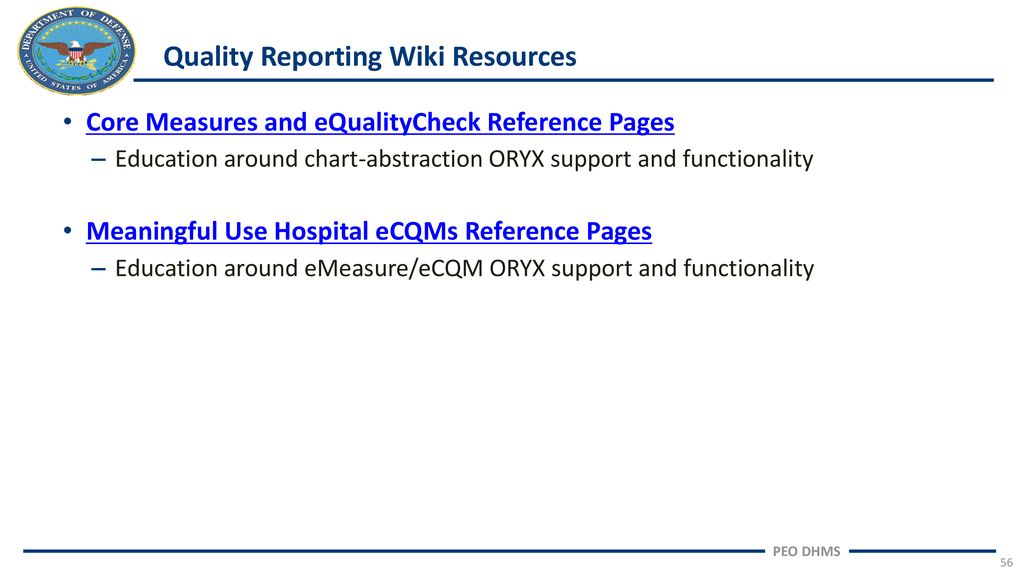 DEPARTMENT OF DEFENSE
UNITED STATES OF AMERICA

Quality Reporting Wiki Resources

• Core Measures and eQualityCheck Reference Pages
– Education around chart-abstraction ORYX support and functionality

• Meaningful Use Hospital eCQMs Reference Pages
– Education around eMeasure/eCQM ORYX support and functionality

PEO DHMS

56